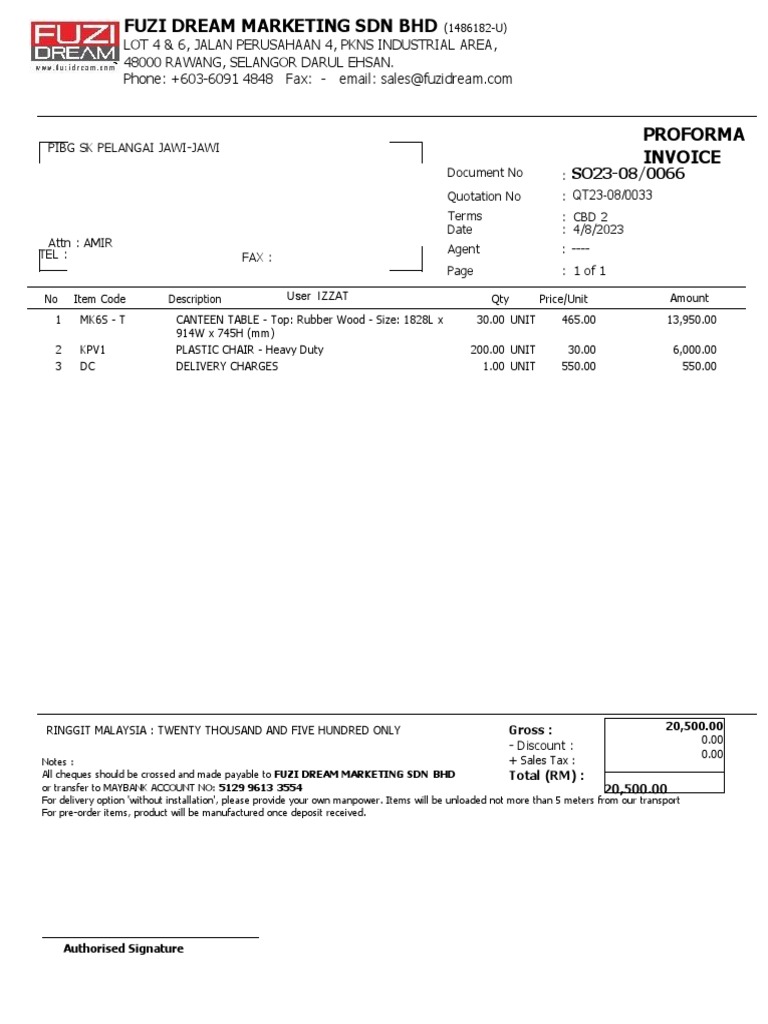 FUZI DREAM
www.fuzidream.com

FUZI DREAM MARKETING SDN BHD (1486182-U)
LOT 4 & 6, JALAN PERUSAHAAN 4, PKNS INDUSTRIAL AREA,
48000 RAWANG, SELANGOR DARUL EHSAN.
Phone: +603-6091 4848 Fax: - email: sales@fuzidream.com

PIBG SK PELANGAI JAWI-JAWI

Attn : AMIR
TEL :
FAX :

PROFORMA INVOICE

Document No : SO23-08/0066
Quotation No : QT23-08/0033
Terms : CBD 2
Date : 4/8/2023
Agent : ----
Page : 1 of 1

User IZZAT

| No | Item Code | Description | Qty | Price/Unit | Amount |
|---|---|---|---|---|---|
| 1 | MK6S - T | CANTEEN TABLE - Top: Rubber Wood - Size: 1828L x 914W x 745H (mm) | 30.00 UNIT | 465.00 | 13,950.00 |
| 2 | KPV1 | PLASTIC CHAIR - Heavy Duty | 200.00 UNIT | 30.00 | 6,000.00 |
| 3 | DC | DELIVERY CHARGES | 1.00 UNIT | 550.00 | 550.00 |

RINGGIT MALAYSIA : TWENTY THOUSAND AND FIVE HUNDRED ONLY

Gross : 20,500.00
- Discount : 0.00
+ Sales Tax : 0.00
Total (RM) : 20,500.00

Notes :
All cheques should be crossed and made payable to FUZI DREAM MARKETING SDN BHD
or transfer to MAYBANK ACCOUNT NO: 5129 9613 3554
For delivery option 'without installation', please provide your own manpower. Items will be unloaded not more than 5 meters from our transport
For pre-order items, product will be manufactured once deposit received.

Authorised Signature